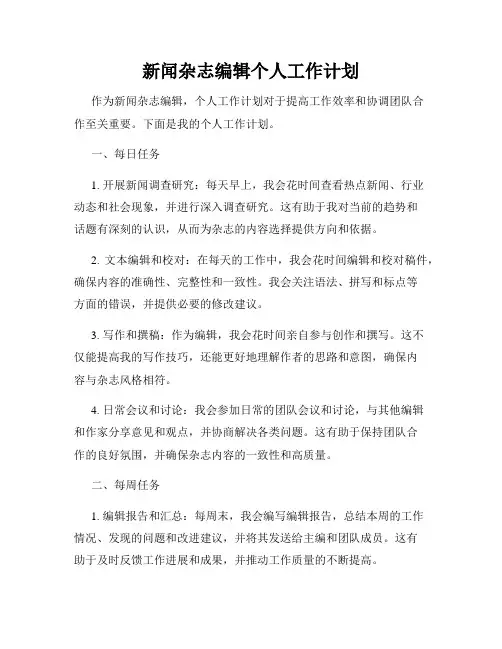 新闻杂志编辑个人工作计划

作为新闻杂志编辑，个人工作计划对于提高工作效率和协调团队合作至关重要。下面是我的个人工作计划。

一、每日任务

1. 开展新闻调查研究：每天早上，我会花时间查看热点新闻、行业动态和社会现象，并进行深入调查研究。这有助于我对当前的趋势和话题有深刻的认识，从而为杂志的内容选择提供方向和依据。

2. 文本编辑和校对：在每天的工作中，我会花时间编辑和校对稿件，确保内容的准确性、完整性和一致性。我会关注语法、拼写和标点等方面的错误，并提供必要的修改建议。

3. 写作和撰稿：作为编辑，我会花时间亲自参与创作和撰写。这不仅能提高我的写作技巧，还能更好地理解作者的思路和意图，确保内容与杂志风格相符。

4. 日常会议和讨论：我会参加日常的团队会议和讨论，与其他编辑和作家分享意见和观点，并协商解决各类问题。这有助于保持团队合作的良好氛围，并确保杂志内容的一致性和高质量。

二、每周任务

1. 编辑报告和汇总：每周末，我会编写编辑报告，总结本周的工作情况、发现的问题和改进建议，并将其发送给主编和团队成员。这有助于及时反馈工作进展和成果，并推动工作质量的不断提高。